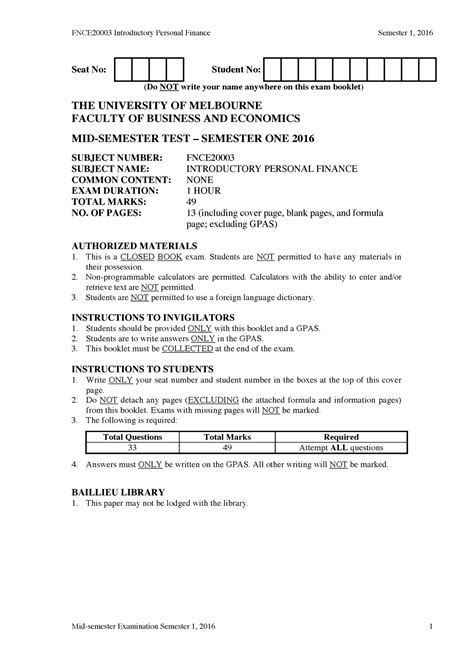 FNCE20003 Introductory Personal Finance

Semester 1, 2016

Seat No:

Student No:

(Do NOT write your name anywhere on this exam booklet)

THE UNIVERSITY OF MELBOURNE
FACULTY OF BUSINESS AND ECONOMICS

MID-SEMESTER TEST – SEMESTER ONE 2016

SUBJECT NUMBER: FNCE20003
SUBJECT NAME: INTRODUCTORY PERSONAL FINANCE
COMMON CONTENT: NONE
EXAM DURATION: 1 HOUR
TOTAL MARKS: 49
NO. OF PAGES: 13 (including cover page, blank pages, and formula page; excluding GPAS)

AUTHORIZED MATERIALS
1. This is a CLOSED BOOK exam. Students are NOT permitted to have any materials in their possession.
2. Non-programmable calculators are permitted. Calculators with the ability to enter and/or retrieve text are NOT permitted.
3. Students are NOT permitted to use a foreign language dictionary.

INSTRUCTIONS TO INVIGILATORS
1. Students should be provided ONLY with this booklet and a GPAS.
2. Students are to write answers ONLY in the GPAS.
3. This booklet must be COLLECTED at the end of the exam.

INSTRUCTIONS TO STUDENTS
1. Write ONLY your seat number and student number in the boxes at the top of this cover page.
2. Do NOT detach any pages (EXCLUDING the attached formula and information pages) from this booklet. Exams with missing pages will NOT be marked.
3. The following is required:

| Total Questions | Total Marks | Required |
|---|---|---|
| 33 | 49 | Attempt ALL questions |

4. Answers must ONLY be written on the GPAS. All other writing will NOT be marked.

BAILLIEU LIBRARY
1. This paper may not be lodged with the library.

Mid-semester Examination Semester 1, 2016

1